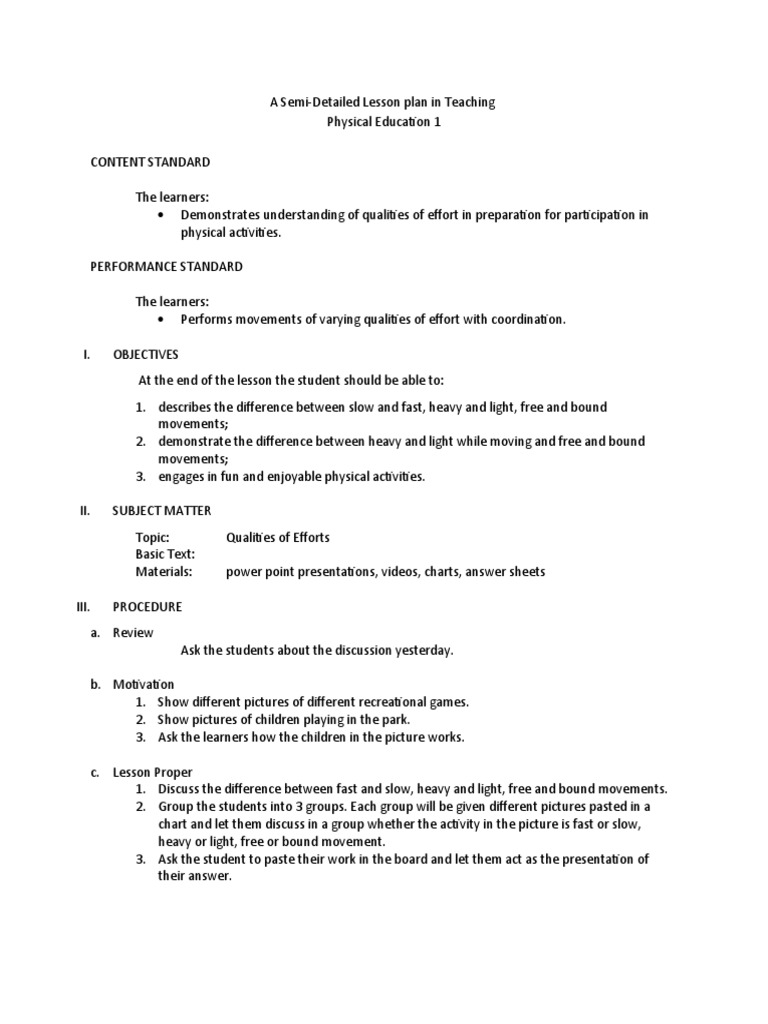 A Semi-Detailed Lesson plan in Teaching
Physical Education 1

CONTENT STANDARD

The learners:
• Demonstrates understanding of qualities of effort in preparation for participation in physical activities.

PERFORMANCE STANDARD

The learners:
• Performs movements of varying qualities of effort with coordination.

I. OBJECTIVES

At the end of the lesson the student should be able to:

1. describes the difference between slow and fast, heavy and light, free and bound movements;
2. demonstrate the difference between heavy and light while moving and free and bound movements;
3. engages in fun and enjoyable physical activities.

II. SUBJECT MATTER

Topic: Qualities of Efforts
Basic Text:
Materials: power point presentations, videos, charts, answer sheets

III. PROCEDURE

a. Review
Ask the students about the discussion yesterday.

b. Motivation
1. Show different pictures of different recreational games.
2. Show pictures of children playing in the park.
3. Ask the learners how the children in the picture works.

c. Lesson Proper
1. Discuss the difference between fast and slow, heavy and light, free and bound movements.
2. Group the students into 3 groups. Each group will be given different pictures pasted in a chart and let them discuss in a group whether the activity in the picture is fast or slow, heavy or light, free or bound movement.
3. Ask the student to paste their work in the board and let them act as the presentation of their answer.